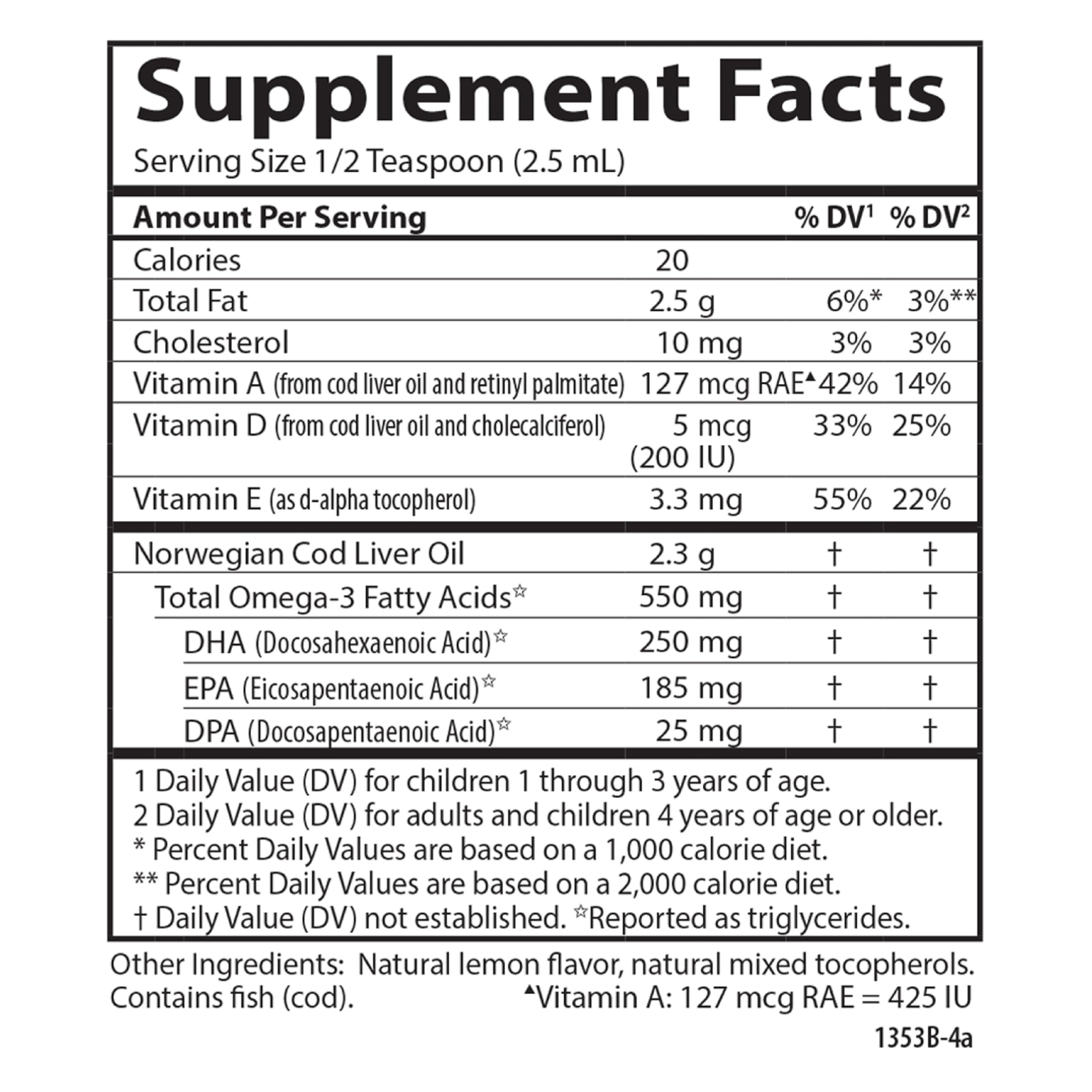 Supplement Facts

Serving Size 1/2 Teaspoon (2.5 mL)

| Amount Per Serving | | % DV$^{1}$ | % DV$^{2}$ |
|---|---|---|---|
| Calories | 20 | | |
| Total Fat | 2.5 g | 6%* | 3%** |
| Cholesterol | 10 mg | 3% | 3% |
| Vitamin A (from cod liver oil and retinyl palmitate) | 127 mcg RAE▲ | 42% | 14% |
| Vitamin D (from cod liver oil and cholecalciferol) | 5 mcg (200 IU) | 33% | 25% |
| Vitamin E (as d-alpha tocopherol) | 3.3 mg | 55% | 22% |
| Norwegian Cod Liver Oil | 2.3 g | † | † |
| Total Omega-3 Fatty Acids☆ | 550 mg | † | † |
| DHA (Docosahexaenoic Acid)☆ | 250 mg | † | † |
| EPA (Eicosapentaenoic Acid)☆ | 185 mg | † | † |
| DPA (Docosapentaenoic Acid)☆ | 25 mg | † | † |

1 Daily Value (DV) for children 1 through 3 years of age.
2 Daily Value (DV) for adults and children 4 years of age or older.
* Percent Daily Values are based on a 1,000 calorie diet.
** Percent Daily Values are based on a 2,000 calorie diet.
† Daily Value (DV) not established. ☆Reported as triglycerides.

Other Ingredients: Natural lemon flavor, natural mixed tocopherols. Contains fish (cod).

▲Vitamin A: 127 mcg RAE = 425 IU

1353B-4a